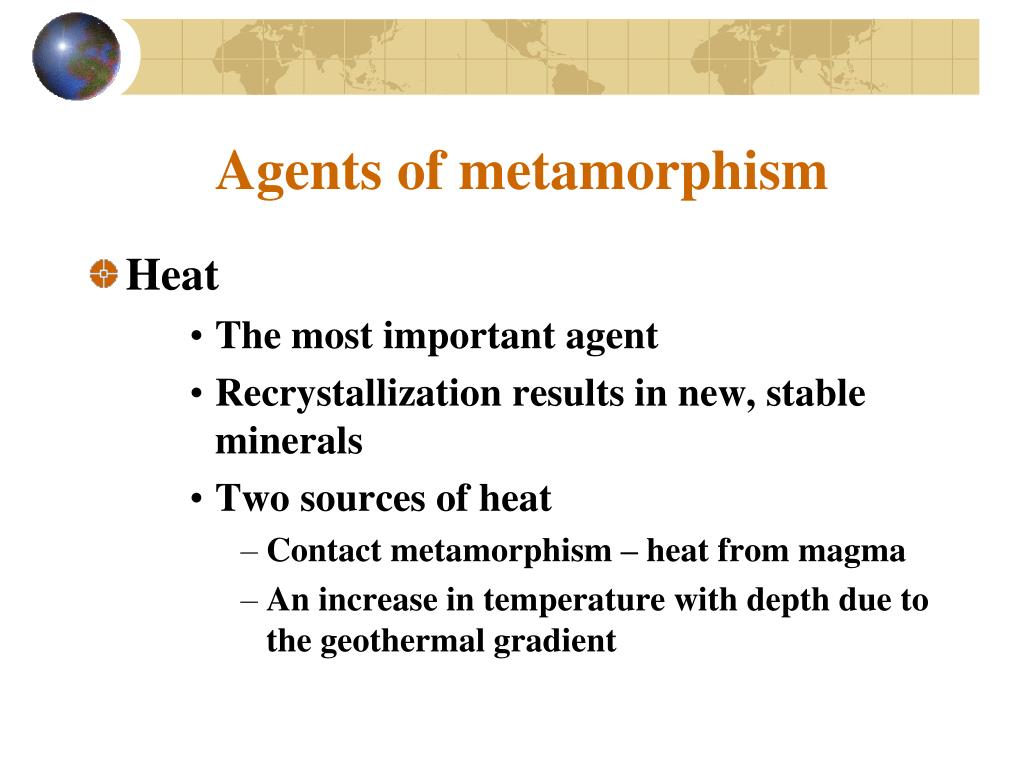 Agents of metamorphism

Heat

• The most important agent
• Recrystallization results in new, stable minerals
• Two sources of heat
– Contact metamorphism – heat from magma
– An increase in temperature with depth due to the geothermal gradient